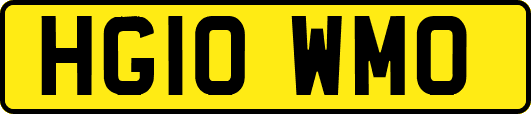 HG10 WMO